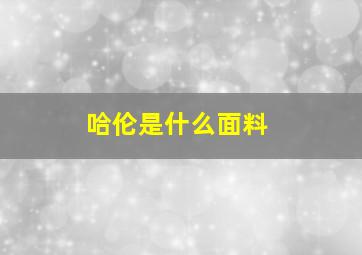 哈伦是什么面料